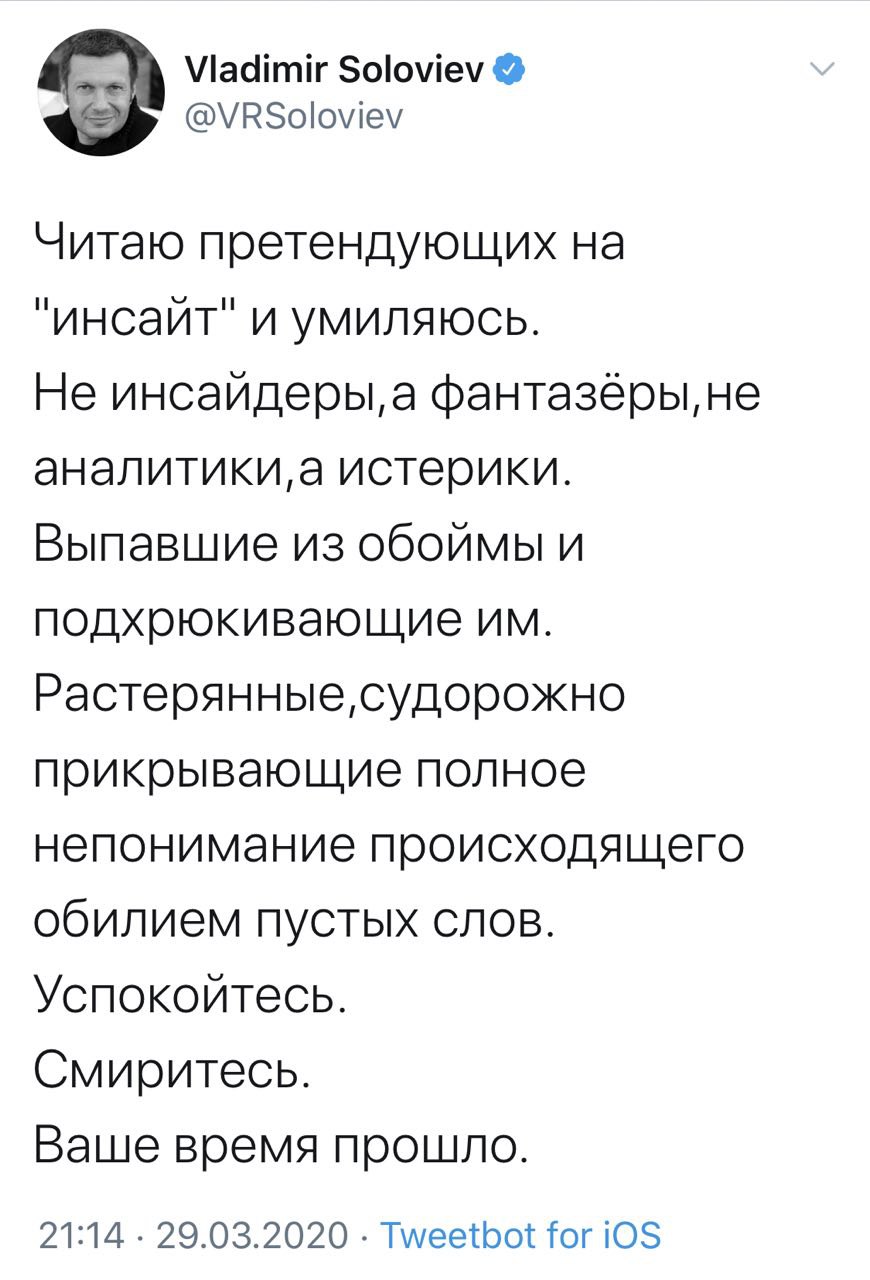 Vladimir Soloviev
@VRSoloviev

Читаю претендующих на "инсайт" и умиляюсь.
Не инсайдеры,а фантазёры,не аналитики,а истерики.
Выпавшие из обоймы и подхрюкивающие им.
Растерянные,судорожно прикрывающие полное непонимание происходящего обилием пустых слов.
Успокойтесь.
Смиритесь.
Ваше время прошло.

21:14 · 29.03.2020 · Tweetbot for iOS